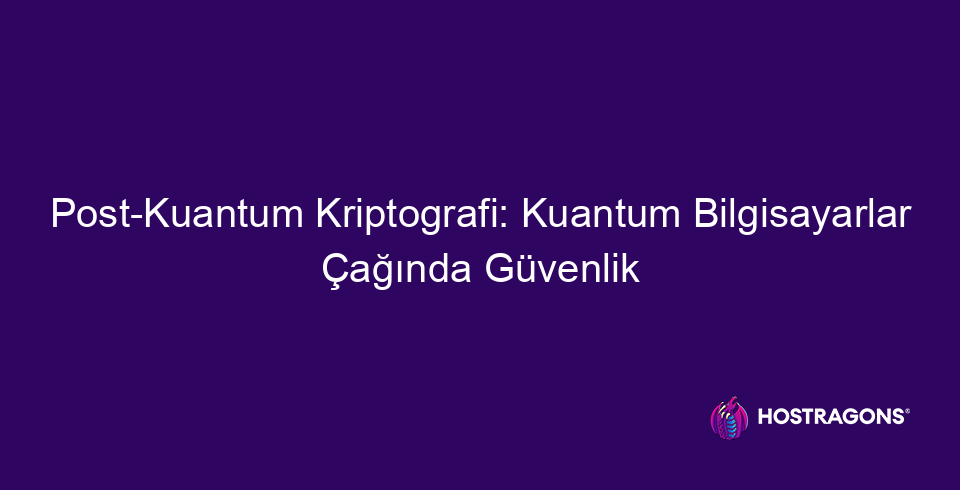 Post-Kuantum Kriptografi: Kuantum Bilgisayarlar Çağında Güvenlik

HOSTRAGONS®